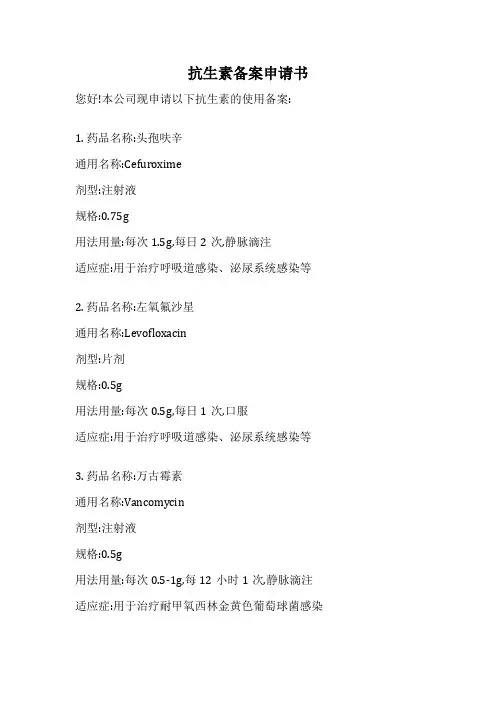 抗生素备案申请书

您好!本公司现申请以下抗生素的使用备案:

1. 药品名称:头孢呋辛

通用名称:Cefuroxime

剂型:注射液

规格:0.75g

用法用量:每次 1.5g,每日 2 次,静脉滴注

适应症:用于治疗呼吸道感染、泌尿系统感染等

2. 药品名称:左氧氟沙星

通用名称:Levofloxacin

剂型:片剂

规格:0.5g

用法用量:每次 0.5g,每日 1 次,口服

适应症:用于治疗呼吸道感染、泌尿系统感染等

3. 药品名称:万古霉素

通用名称:Vancomycin

剂型:注射液

规格:0.5g

用法用量:每次 0.5-1g,每 12 小时 1 次,静脉滴注

适应症:用于治疗耐甲氧西林金黄色葡萄球菌感染